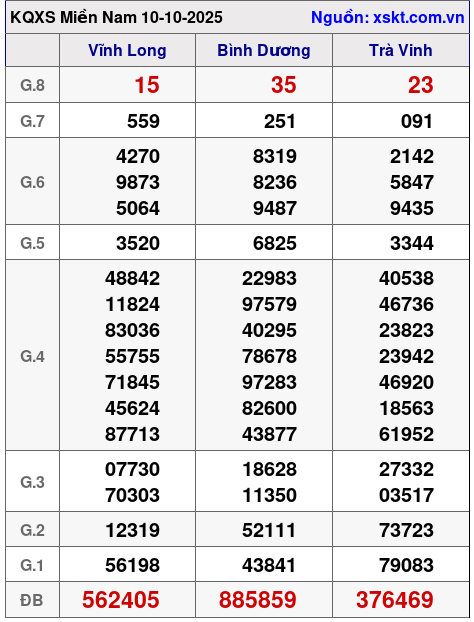 KQXS Miền Nam 10-10-2025 Nguồn: xskt.com.vn

| | Vĩnh Long | Bình Dương | Trà Vinh |
|---|---|---|---|
| G.8 | 15 | 35 | 23 |
| G.7 | 559 | 251 | 091 |
| G.6 | 4270 9873 5064 | 8319 8236 9487 | 2142 5847 9435 |
| G.5 | 3520 | 6825 | 3344 |
| G.4 | 48842 11824 83036 55755 71845 45624 87713 | 22983 97579 40295 78678 97283 82600 43877 | 40538 46736 23823 23942 46920 18563 61952 |
| G.3 | 07730 70303 | 18628 11350 | 27332 03517 |
| G.2 | 12319 | 52111 | 73723 |
| G.1 | 56198 | 43841 | 79083 |
| ĐB | 562405 | 885859 | 376469 |